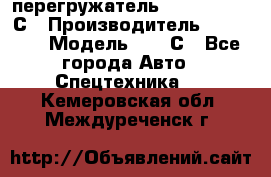 перегружатель
С Производитель
Модель С Все
города Авто
Спецтехника
Кемеровская обл
Междуреченск г

http://Объявлений.сайт